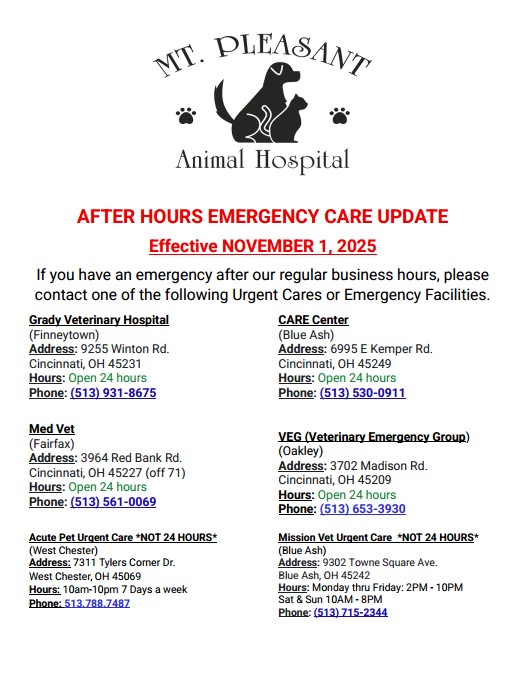 MT. PLEASANT

Animal Hospital

AFTER HOURS EMERGENCY CARE UPDATE

Effective NOVEMBER 1, 2025

If you have an emergency after our regular business hours, please contact one of the following Urgent Cares or Emergency Facilities.

Grady Veterinary Hospital
(Finneytown)
Address: 9255 Winton Rd.
Cincinnati, OH 45231
Hours: Open 24 hours
Phone: (513) 931-8675

Med Vet
(Fairfax)
Address: 3964 Red Bank Rd.
Cincinnati, OH 45227 (off 71)
Hours: Open 24 hours
Phone: (513) 561-0069

Acute Pet Urgent Care *NOT 24 HOURS*
(West Chester)
Address: 7311 Tylers Corner Dr.
West Chester, OH 45069
Hours: 10am-10pm 7 Days a week
Phone: 513.788.7487

CARE Center
(Blue Ash)
Address: 6995 E Kemper Rd.
Cincinnati, OH 45249
Hours: Open 24 hours
Phone: (513) 530-0911

VEG (Veterinary Emergency Group)
(Oakley)
Address: 3702 Madison Rd.
Cincinnati, OH 45209
Hours: Open 24 hours
Phone: (513) 653-3930

Mission Vet Urgent Care *NOT 24 HOURS*
(Blue Ash)
Address: 9302 Towne Square Ave.
Blue Ash, OH 45242
Hours: Monday thru Friday: 2PM - 10PM
Sat & Sun 10AM - 8PM
Phone: (513) 715-2344